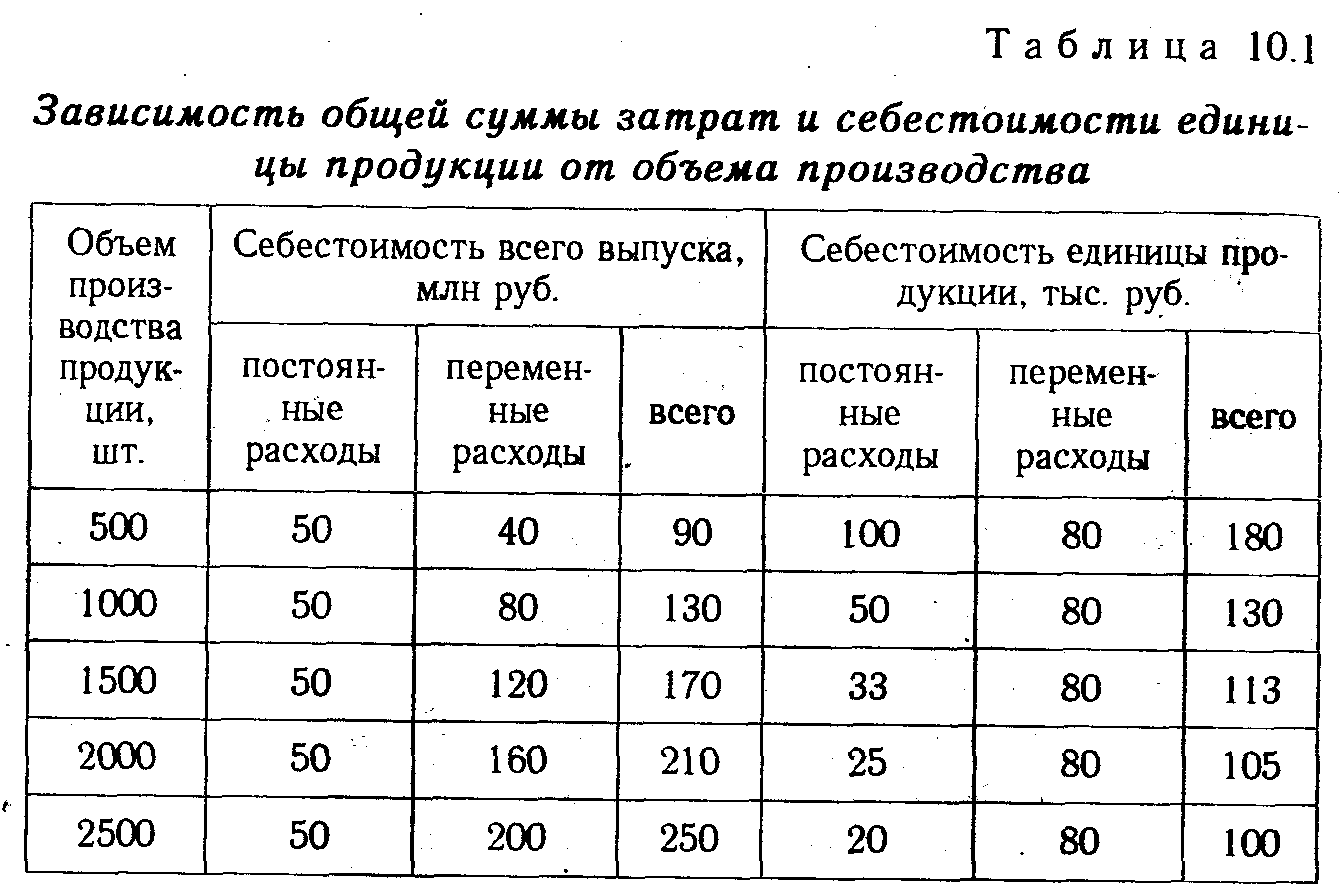 Таблица 10.1

Зависимость общей суммы затрат и себестоимости единицы продукции от объема производства

| Объем производства продукции, шт. | Себестоимость всего выпуска, млн руб. | | | Себестоимость единицы продукции, тыс. руб. | | |
|---|---|---|---|---|---|---|
| | постоянные расходы | переменные расходы | всего | постоянные расходы | переменные расходы | всего |
| 500 | 50 | 40 | 90 | 100 | 80 | 180 |
| 1000 | 50 | 80 | 130 | 50 | 80 | 130 |
| 1500 | 50 | 120 | 170 | 33 | 80 | 113 |
| 2000 | 50 | 160 | 210 | 25 | 80 | 105 |
| 2500 | 50 | 200 | 250 | 20 | 80 | 100 |